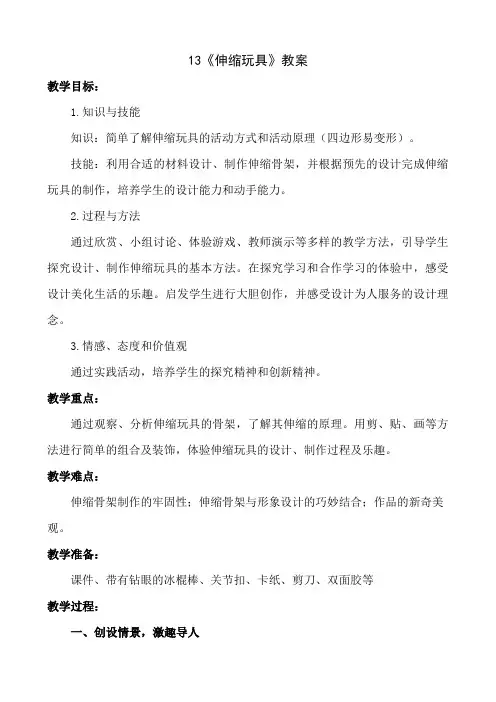 13《伸缩玩具》教案

教学目标：

1.知识与技能

知识：简单了解伸缩玩具的活动方式和活动原理（四边形易变形）。

技能：利用合适的材料设计、制作伸缩骨架，并根据预先的设计完成伸缩玩具的制作，培养学生的设计能力和动手能力。

2.过程与方法

通过欣赏、小组讨论、体验游戏、教师演示等多样的教学方法，引导学生探究设计、制作伸缩玩具的基本方法。在探究学习和合作学习的体验中，感受设计美化生活的乐趣。启发学生进行大胆创作，并感受设计为人服务的设计理念。

3.情感、态度和价值观

通过实践活动，培养学生的探究精神和创新精神。

教学重点：

通过观察、分析伸缩玩具的骨架，了解其伸缩的原理。用剪、贴、画等方法进行简单的组合及装饰，体验伸缩玩具的设计、制作过程及乐趣。

教学难点：

伸缩骨架制作的牢固性；伸缩骨架与形象设计的巧妙结合；作品的新奇美观。

教学准备：

课件、带有钻眼的冰棍棒、关节扣、卡纸、剪刀、双面胶等

教学过程：

一、创设情景，激趣导人